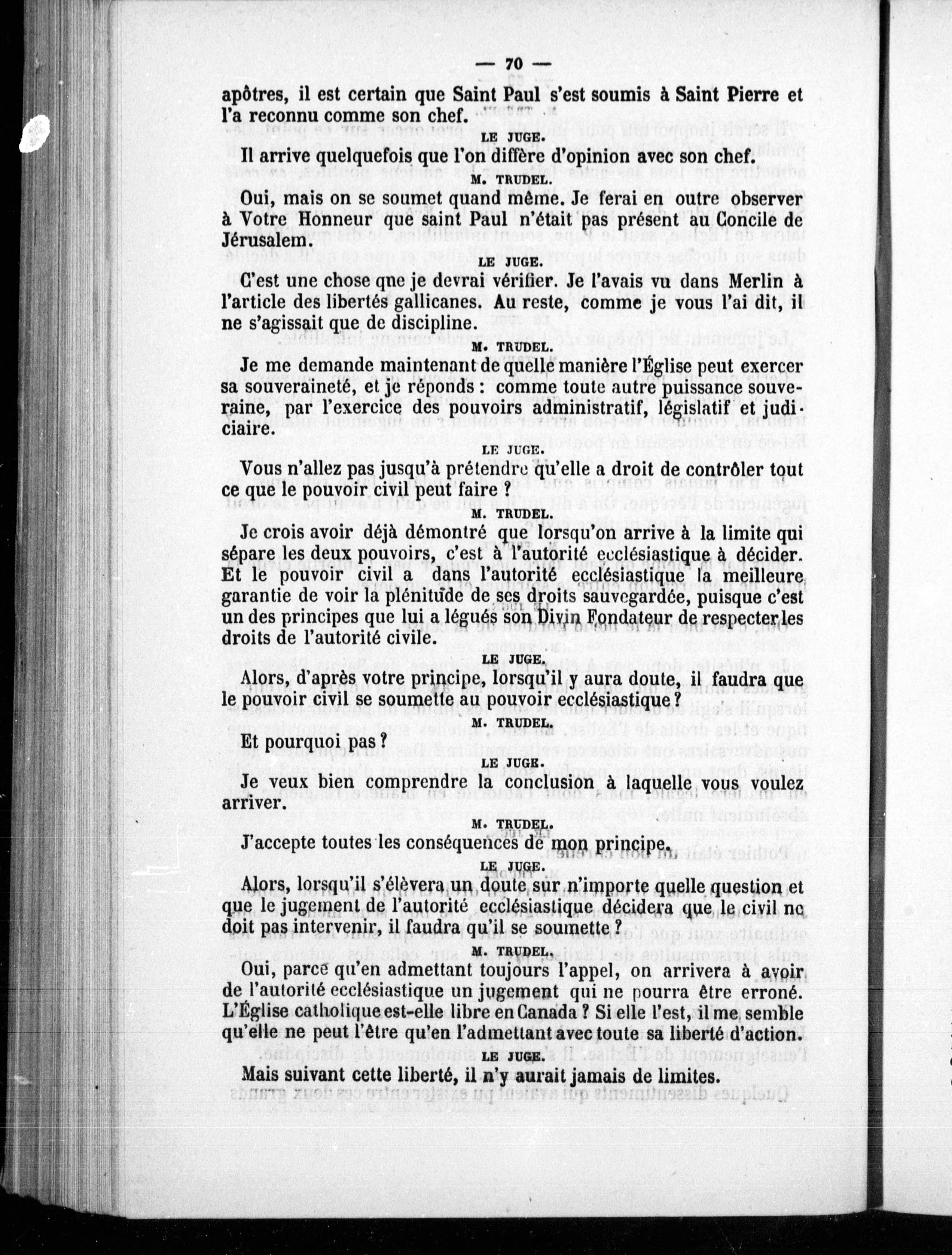 — 70 —

apôtres, il est certain que Saint Paul s'est soumis à Saint Pierre et l'a reconnu comme son chef.

LE JUGE.

Il arrive quelquefois que l'on diffère d'opinion avec son chef.

M. TRUDEL.

Oui, mais on se soumet quand même. Je ferai en outre observer à Votre Honneur que saint Paul n'était pas présent au Concile de Jérusalem.

LE JUGE.

C'est une chose qne je devrai vérifier. Je l'avais vu dans Merlin à l'article des libertés gallicanes. Au reste, comme je vous l'ai dit, il ne s'agissait que de discipline.

M. TRUDEL.

Je me demande maintenant de quelle manière l'Église peut exercer sa souveraineté, et je réponds : comme toute autre puissance souveraine, par l'exercice des pouvoirs administratif, législatif et judiciaire.

LE JUGE.

Vous n'allez pas jusqu'à prétendre qu'elle a droit de contrôler tout ce que le pouvoir civil peut faire ?

M. TRUDEL.

Je crois avoir déjà démontré que lorsqu'on arrive à la limite qui sépare les deux pouvoirs, c'est à l'autorité ecclésiastique à décider. Et le pouvoir civil a dans l'autorité ecclésiastique la meilleure garantie de voir la plénitude de ses droits sauvegardée, puisque c'est un des principes que lui a légués son Divin Fondateur de respecter les droits de l'autorité civile.

LE JUGE.

Alors, d'après votre principe, lorsqu'il y aura doute, il faudra que le pouvoir civil se soumette au pouvoir ecclésiastique ?

M. TRUDEL.

Et pourquoi pas ?

LE JUGE.

Je veux bien comprendre la conclusion à laquelle vous voulez arriver.

M. TRUDEL.

J'accepte toutes les conséquences de mon principe.

LE JUGE.

Alors, lorsqu'il s'élèvera un doute sur n'importe quelle question et que le jugement de l'autorité ecclésiastique décidera que le civil ne doit pas intervenir, il faudra qu'il se soumette ?

M. TRUDEL.

Oui, parce qu'en admettant toujours l'appel, on arrivera à avoir de l'autorité ecclésiastique un jugement qui ne pourra être erroné. L'Église catholique est-elle libre en Canada ? Si elle l'est, il me semble qu'elle ne peut l'être qu'en l'admettant avec toute sa liberté d'action.

LE JUGE.

Mais suivant cette liberté, il n'y aurait jamais de limites.